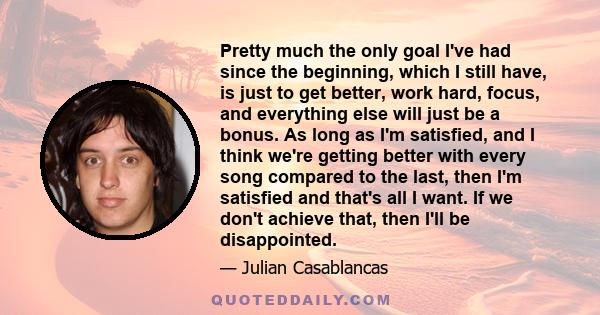 Pretty much the only goal I've had since the beginning, which I still have, is just to get better, work hard, focus, and everything else will just be a bonus. As long as I'm satisfied, and I think we're getting better with every song compared to the last, then I'm satisfied and that's all I want. If we don't achieve that, then I'll be disappointed.

— Julian Casablancas

QUOTEDDAILY.COM